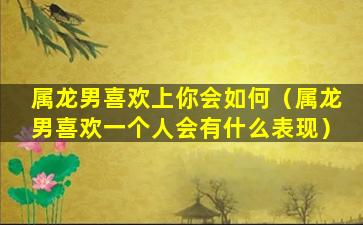 属龙男喜欢上你会如何（属龙男喜欢一个人会有什么表现）